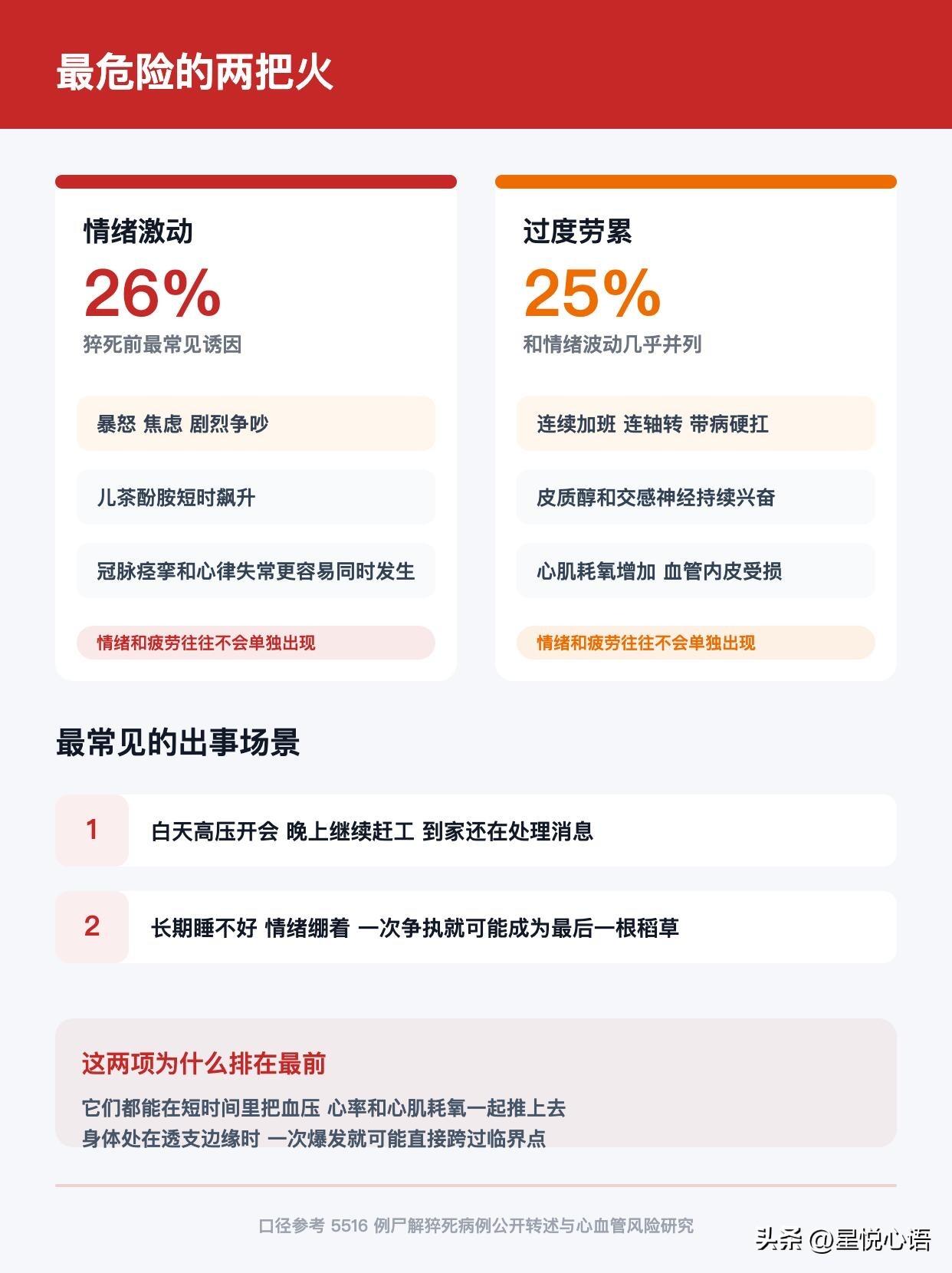 最危险的两把火

情绪激动

26%

猝死前最常见诱因

暴怒 焦虑 剧烈争吵

儿茶酚胺短时飙升

冠脉痉挛和心律失常更容易同时发生

情绪和疲劳往往不会单独出现

过度劳累

25%

和情绪波动几乎并列

连续加班 连轴转 带病硬扛

皮质醇和交感神经持续兴奋

心肌耗氧增加 血管内皮受损

情绪和疲劳往往不会单独出现

最常见的出事场景

1 白天高压开会 晚上继续赶工 到家还在处理消息

2 长期睡不好 情绪绷着 一次争执就可能成为最后一根稻草

这两项为什么排在最前

它们都能在短时间里把血压 心率和心肌耗氧一起推上去
身体处在透支边缘时 一次爆发就可能直接跨过临界点

口径参考 5516 例尸解猝死病例公开转述与心血管风险研究

头条 @星悦心语